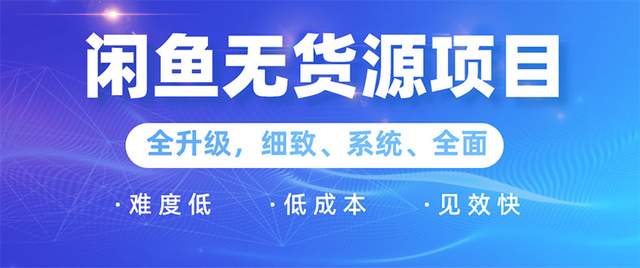 闲鱼无货源项目

全升级，细致、系统、全面

·难度低 ·低成本 ·见效快